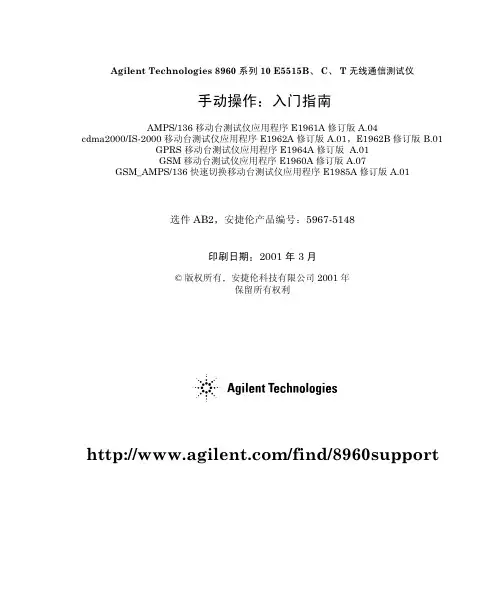 Agilent Technologies 8960 系列 10 E5515B、C、T 无线通信测试仪

手动操作：入门指南

AMPS/136 移动台测试仪应用程序 E1961A 修订版 A.04
cdma2000/IS-2000 移动台测试仪应用程序 E1962A 修订版 A.01，E1962B 修订版 B.01
GPRS 移动台测试仪应用程序 E1964A 修订版 A.01
GSM 移动台测试仪应用程序 E1960A 修订版 A.07
GSM_AMPS/136 快速切换移动台测试仪应用程序 E1985A 修订版 A.01

选件 AB2，安捷伦产品编号：5967-5148

印刷日期：2001 年 3 月

© 版权所有，安捷伦科技有限公司 2001 年
保留所有权利

Agilent Technologies

http://www.agilent.com/find/8960support